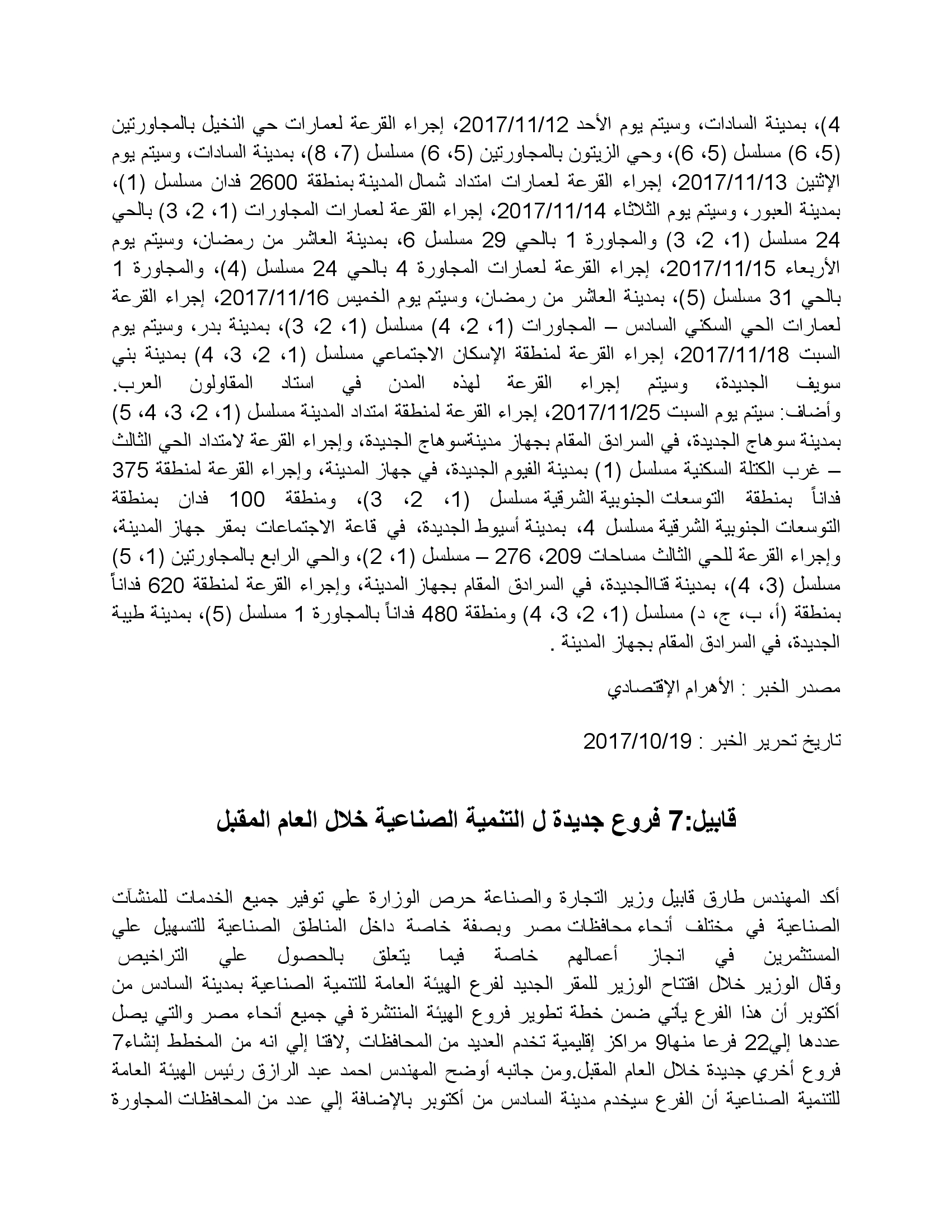 4)، بمدينة السادات، وسيتم يوم الأحد 2017/11/12، إجراء القرعة لعمارات حي النخيل بالمجاورتين (5، 6) مسلسل (5، 6)، وحي الزيتون بالمجاورتين (5، 6) مسلسل (7، 8)، بمدينة السادات، وسيتم يوم الإثنين 2017/11/13، إجراء القرعة لعمارات امتداد شمال المدينة بمنطقة 2600 فدان مسلسل (1)، بمدينة العبور، وسيتم يوم الثلاثاء 2017/11/14، إجراء القرعة لعمارات المجاورات (1، 2، 3) بالحي 24 مسلسل (1، 2، 3) والمجاورة 1 بالحي 29 مسلسل 6، بمدينة العاشر من رمضان، وسيتم يوم الأربعاء 2017/11/15، إجراء القرعة لعمارات المجاورة 4 بالحي 24 مسلسل (4)، والمجاورة 1 بالحي 31 مسلسل (5)، بمدينة العاشر من رمضان، وسيتم يوم الخميس 2017/11/16، إجراء القرعة لعمارات الحي السكني السادس – المجاورات (1، 2، 4) مسلسل (1، 2، 3)، بمدينة بدر، وسيتم يوم السبت 2017/11/18، إجراء القرعة لمنطقة الإسكان الاجتماعي مسلسل (1، 2، 3، 4) بمدينة بني سويف الجديدة، وسيتم إجراء القرعة لهذه المدن في استاد المقاولون العرب.
وأضاف: سيتم يوم السبت 2017/11/25، إجراء القرعة لمنطقة امتداد المدينة مسلسل (1، 2، 3، 4، 5) بمدينة سوهاج الجديدة، في السرادق المقام بجهاز مدينةسوهاج الجديدة، وإجراء القرعة لامتداد الحي الثالث – غرب الكتلة السكنية مسلسل (1) بمدينة الفيوم الجديدة، في جهاز المدينة، وإجراء القرعة لمنطقة 375 فداناً بمنطقة التوسعات الجنوبية الشرقية مسلسل (1، 2، 3)، ومنطقة 100 فدان بمنطقة التوسعات الجنوبية الشرقية مسلسل 4، بمدينة أسيوط الجديدة، في قاعة الاجتماعات بمقر جهاز المدينة، وإجراء القرعة للحي الثالث مساحات 209، 276 – مسلسل (1، 2)، والحي الرابع بالمجاورتين (1، 5) مسلسل (3، 4)، بمدينة قناالجديدة، في السرادق المقام بجهاز المدينة، وإجراء القرعة لمنطقة 620 فداناً بمنطقة (أ، ب، ج، د) مسلسل (1، 2، 3، 4) ومنطقة 480 فداناً بالمجاورة 1 مسلسل (5)، بمدينة طيبة الجديدة، في السرادق المقام بجهاز المدينة .

مصدر الخبر : الأهرام الإقتصادي

تاريخ تحرير الخبر : 2017/10/19

قابيل:7 فروع جديدة ل التنمية الصناعية خلال العام المقبل

أكد المهندس طارق قابيل وزير التجارة والصناعة حرص الوزارة علي توفير جميع الخدمات للمنشآت الصناعية في مختلف أنحاء محافظات مصر وبصفة خاصة داخل المناطق الصناعية للتسهيل علي المستثمرين في انجاز أعمالهم خاصة فيما يتعلق بالحصول علي التراخيص
وقال الوزير خلال افتتاح الوزير للمقر الجديد لفرع الهيئة العامة للتنمية الصناعية بمدينة السادس من أكتوبر أن هذا الفرع يأتي ضمن خطة تطوير فروع الهيئة المنتشرة في جميع أنحاء مصر والتي يصل عددها إلي22 فرعا منها9 مراكز إقليمية تخدم العديد من المحافظات ,لافتا إلي انه من المخطط إنشاء7 فروع أخري جديدة خلال العام المقبل.ومن جانبه أوضح المهندس احمد عبد الرازق رئيس الهيئة العامة للتنمية الصناعية أن الفرع سيخدم مدينة السادس من أكتوبر بالإضافة إلي عدد من المحافظات المجاورة